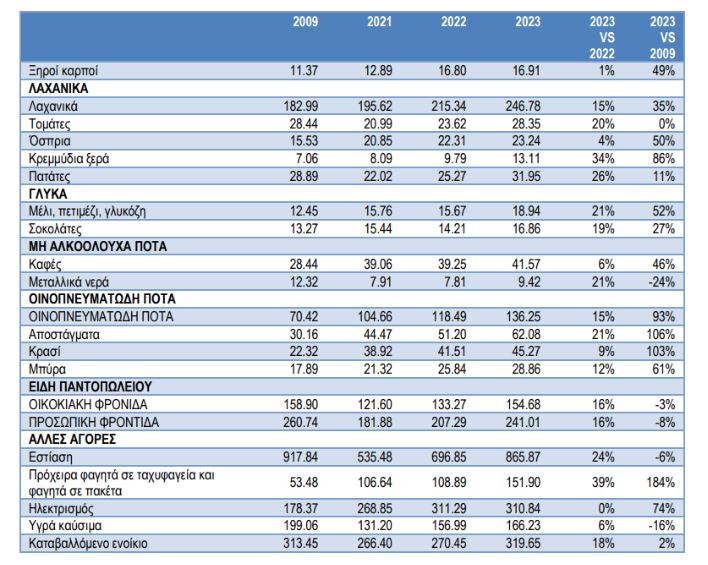 |  | 2009 | 2021 | 2022 | 2023 | 2023 VS 2022 | 2023 VS 2009 |
|---|---|---|---|---|---|---|
| Ξηροί καρποί | 11.37 | 12.89 | 16.80 | 16.91 | 1% | 49% |
| ΛΑΧΑΝΙΚΑ | | | | | | |
| Λαχανικά | 182.99 | 195.62 | 215.34 | 246.78 | 15% | 35% |
| Τομάτες | 28.44 | 20.99 | 23.62 | 28.35 | 20% | 0% |
| Όσπρια | 15.53 | 20.85 | 22.31 | 23.24 | 4% | 50% |
| Κρεμμύδια ξερά | 7.06 | 8.09 | 9.79 | 13.11 | 34% | 86% |
| Πατάτες | 28.89 | 22.02 | 25.27 | 31.95 | 26% | 11% |
| ΓΛΥΚΑ | | | | | | |
| Μέλι, πετιμέζι, γλυκόζη | 12.45 | 15.76 | 15.67 | 18.94 | 21% | 52% |
| Σοκολάτες | 13.27 | 15.44 | 14.21 | 16.86 | 19% | 27% |
| ΜΗ ΑΛΚΟΟΛΟΥΧΑ ΠΟΤΑ | | | | | | |
| Καφές | 28.44 | 39.06 | 39.25 | 41.57 | 6% | 46% |
| Μεταλλικά νερά | 12.32 | 7.91 | 7.81 | 9.42 | 21% | -24% |
| ΟΙΝΟΠΝΕΥΜΑΤΩΔΗ ΠΟΤΑ | | | | | | |
| ΟΙΝΟΠΝΕΥΜΑΤΩΔΗ ΠΟΤΑ | 70.42 | 104.66 | 118.49 | 136.25 | 15% | 93% |
| Αποστάγματα | 30.16 | 44.47 | 51.20 | 62.08 | 21% | 106% |
| Κρασί | 22.32 | 38.92 | 41.51 | 45.27 | 9% | 103% |
| Μπύρα | 17.89 | 21.32 | 25.84 | 28.86 | 12% | 61% |
| ΕΙΔΗ ΠΑΝΤΟΠΩΛΕΙΟΥ | | | | | | |
| ΟΙΚΟΚΙΑΚΗ ΦΡΟΝΙΔΑ | 158.90 | 121.60 | 133.27 | 154.68 | 16% | -3% |
| ΠΡΟΣΩΠΙΚΗ ΦΡΟΝΤΙΔΑ | 260.74 | 181.88 | 207.29 | 241.01 | 16% | -8% |
| ΑΛΛΕΣ ΑΓΟΡΕΣ | | | | | | |
| Εστίαση | 917.84 | 535.48 | 696.85 | 865.87 | 24% | -6% |
| Πρόχειρα φαγητά σε ταχυφαγεία και φαγητά σε πακέτα | 53.48 | 106.64 | 108.89 | 151.90 | 39% | 184% |
| Ηλεκτρισμός | 178.37 | 268.85 | 311.29 | 310.84 | 0% | 74% |
| Υγρά καύσιμα | 199.06 | 131.20 | 156.99 | 166.23 | 6% | -16% |
| Καταβαλλόμενο ενοίκιο | 313.45 | 266.40 | 270.45 | 319.65 | 18% | 2% |